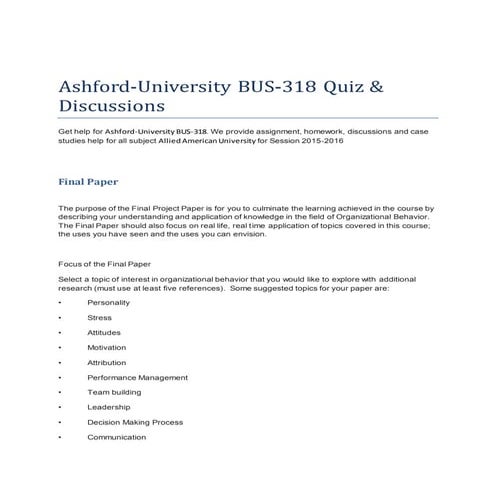 Ashford-University BUS-318 Quiz & Discussions

Get help for Ashford-University BUS-318. We provide assignment, homework, discussions and case studies help for all subject Allied American University for Session 2015-2016

Final Paper

The purpose of the Final Project Paper is for you to culminate the learning achieved in the course by describing your understanding and application of knowledge in the field of Organizational Behavior. The Final Paper should also focus on real life, real time application of topics covered in this course; the uses you have seen and the uses you can envision.

Focus of the Final Paper

Select a topic of interest in organizational behavior that you would like to explore with additional research (must use at least five references). Some suggested topics for your paper are:

• Personality
• Stress
• Attitudes
• Motivation
• Attribution
• Performance Management
• Team building
• Leadership
• Decision Making Process
• Communication